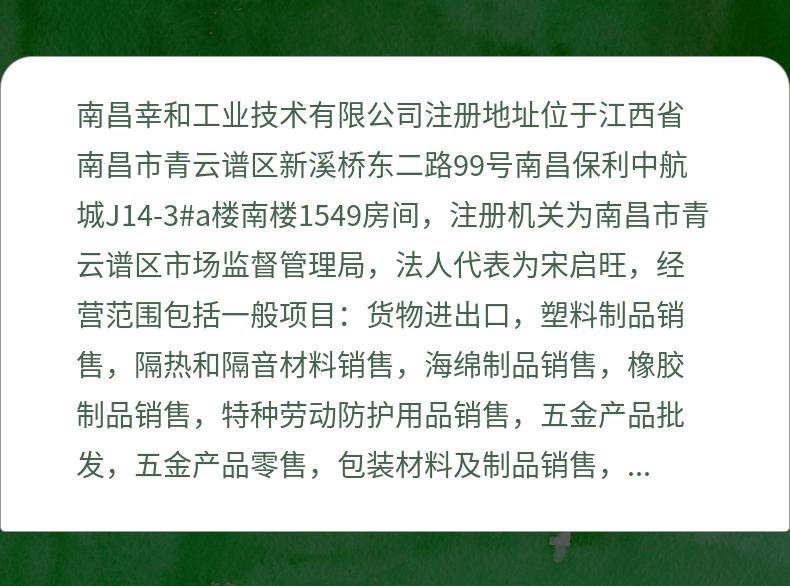 南昌幸和工业技术有限公司注册地址位于江西省南昌市青云谱区新溪桥东二路99号南昌保利中航城J14-3#a楼南楼1549房间，注册机关为南昌市青云谱区市场监督管理局，法人代表为宋启旺，经营范围包括一般项目：货物进出口，塑料制品销售，隔热和隔音材料销售，海绵制品销售，橡胶制品销售，特种劳动防护用品销售，五金产品批发，五金产品零售，包装材料及制品销售，...